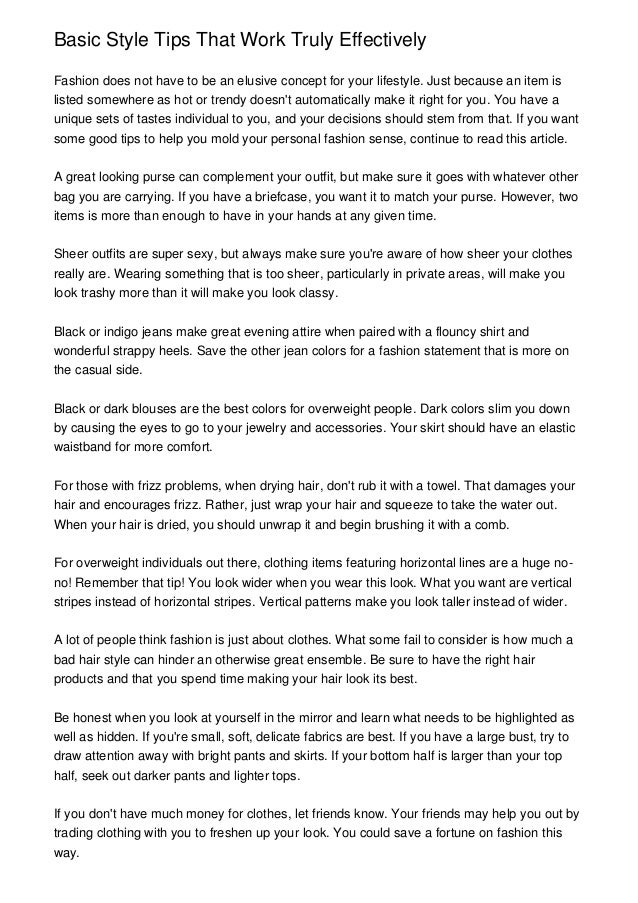 Basic Style Tips That Work Truly Effectively

Fashion does not have to be an elusive concept for your lifestyle. Just because an item is listed somewhere as hot or trendy doesn't automatically make it right for you. You have a unique sets of tastes individual to you, and your decisions should stem from that. If you want some good tips to help you mold your personal fashion sense, continue to read this article.

A great looking purse can complement your outfit, but make sure it goes with whatever other bag you are carrying. If you have a briefcase, you want it to match your purse. However, two items is more than enough to have in your hands at any given time.

Sheer outfits are super sexy, but always make sure you're aware of how sheer your clothes really are. Wearing something that is too sheer, particularly in private areas, will make you look trashy more than it will make you look classy.

Black or indigo jeans make great evening attire when paired with a flouncy shirt and wonderful strappy heels. Save the other jean colors for a fashion statement that is more on the casual side.

Black or dark blouses are the best colors for overweight people. Dark colors slim you down by causing the eyes to go to your jewelry and accessories. Your skirt should have an elastic waistband for more comfort.

For those with frizz problems, when drying hair, don't rub it with a towel. That damages your hair and encourages frizz. Rather, just wrap your hair and squeeze to take the water out. When your hair is dried, you should unwrap it and begin brushing it with a comb.

For overweight individuals out there, clothing items featuring horizontal lines are a huge no-no! Remember that tip! You look wider when you wear this look. What you want are vertical stripes instead of horizontal stripes. Vertical patterns make you look taller instead of wider.

A lot of people think fashion is just about clothes. What some fail to consider is how much a bad hair style can hinder an otherwise great ensemble. Be sure to have the right hair products and that you spend time making your hair look its best.

Be honest when you look at yourself in the mirror and learn what needs to be highlighted as well as hidden. If you're small, soft, delicate fabrics are best. If you have a large bust, try to draw attention away with bright pants and skirts. If your bottom half is larger than your top half, seek out darker pants and lighter tops.

If you don't have much money for clothes, let friends know. Your friends may help you out by trading clothing with you to freshen up your look. You could save a fortune on fashion this way.